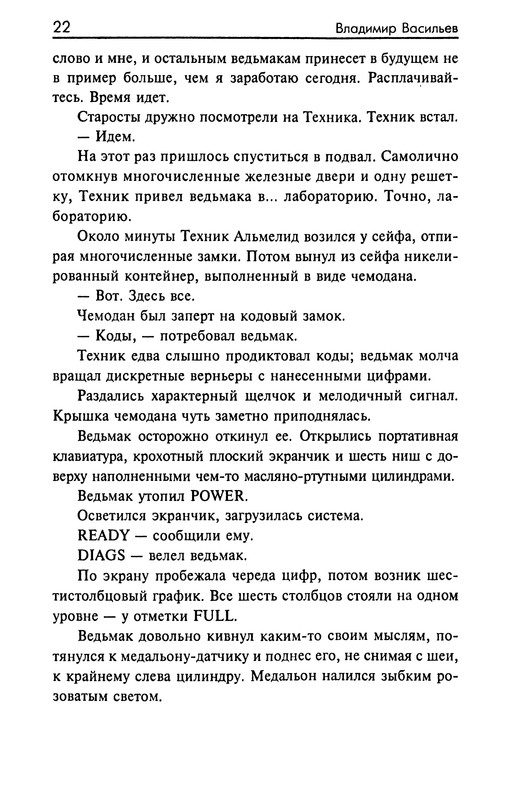 22 Владимир Васильев

слово и мне, и остальным ведьмакам принесет в будущем не в пример больше, чем я заработаю сегодня. Расплачивайтесь. Время идет.

Старосты дружно посмотрели на Техника. Техник встал.

— Идем.

На этот раз пришлось спуститься в подвал. Самолично отомкнув многочисленные железные двери и одну решетку, Техник привел ведьмака в... лабораторию. Точно, лабораторию.

Около минуты Техник Альмелид возился у сейфа, отпирая многочисленные замки. Потом вынул из сейфа никелированный контейнер, выполненный в виде чемодана.

— Вот. Здесь все.

Чемодан был заперт на кодовый замок.

— Коды, — потребовал ведьмак.

Техник едва слышно продиктовал коды; ведьмак молча вращал дискретные верньеры с нанесенными цифрами.

Раздались характерный щелчок и мелодичный сигнал. Крышка чемодана чуть заметно приподнялась.

Ведьмак осторожно откинул ее. Открылись портативная клавиатура, крохотный плоский экранчик и шесть ниш с доверху наполненными чем-то масляно-ртутными цилиндрами.

Ведьмак утопил POWER.

Осветился экранчик, загрузилась система.

READY — сообщили ему.

DIAGS — велел ведьмак.

По экрану пробежала череда цифр, потом возник шестистолбцовый график. Все шесть столбцов стояли на одном уровне — у отметки FULL.

Ведьмак довольно кивнул каким-то своим мыслям, потянулся к медальону-датчику и поднес его, не снимая с шеи, к крайнему слева цилиндру. Медальон налился зыбким розоватым светом.